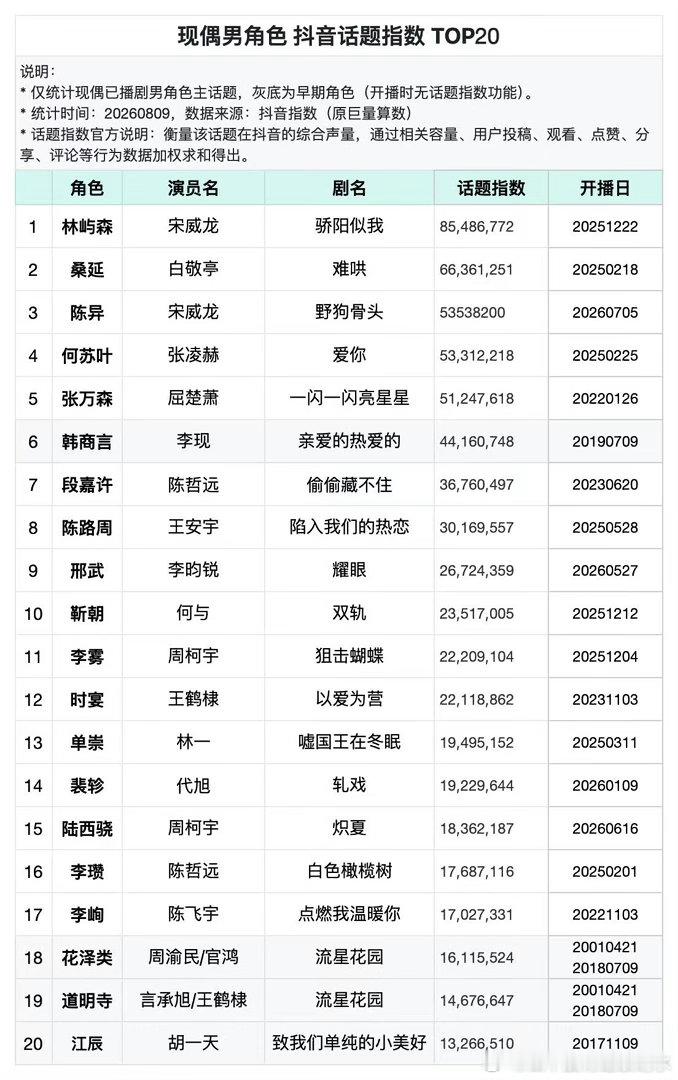 现偶男角色 抖音话题指数 TOP20

说明：
* 仅统计现偶已播剧男角色主话题，灰底为早期角色（开播时无话题指数功能）。
* 统计时间：20260809，数据来源：抖音指数（原巨量算数）
* 话题指数官方说明：衡量该话题在抖音的综合声量，通过相关容量、用户投稿、观看、点赞、分享、评论等行为数据加权求和得出。

| | 角色 | 演员名 | 剧名 | 话题指数 | 开播日 |
|---|---|---|---|---|---|
| 1 | 林屿森 | 宋威龙 | 骄阳似我 | 85,486,772 | 20251222 |
| 2 | 桑延 | 白敬亭 | 难哄 | 66,361,251 | 20250218 |
| 3 | 陈异 | 宋威龙 | 野狗骨头 | 53538200 | 20260705 |
| 4 | 何苏叶 | 张凌赫 | 爱你 | 53,312,218 | 20250225 |
| 5 | 张万森 | 屈楚萧 | 一闪一闪亮星星 | 51,247,618 | 20220126 |
| 6 | 韩商言 | 李现 | 亲爱的热爱的 | 44,160,748 | 20190709 |
| 7 | 段嘉许 | 陈哲远 | 偷偷藏不住 | 36,760,497 | 20230620 |
| 8 | 陈路周 | 王安宇 | 陷入我们的热恋 | 30,169,557 | 20250528 |
| 9 | 邢武 | 李昀锐 | 耀眼 | 26,724,359 | 20260527 |
| 10 | 靳朝 | 何与 | 双轨 | 23,517,005 | 20251212 |
| 11 | 李雾 | 周柯宇 | 狙击蝴蝶 | 22,209,104 | 20251204 |
| 12 | 时宴 | 王鹤棣 | 以爱为营 | 22,118,862 | 20231103 |
| 13 | 单崇 | 林一 | 嘘国王在冬眠 | 19,495,152 | 20250311 |
| 14 | 裴轸 | 代旭 | 轧戏 | 19,229,644 | 20260109 |
| 15 | 陆西骁 | 周柯宇 | 炽夏 | 18,362,187 | 20260616 |
| 16 | 李瓒 | 陈哲远 | 白色橄榄树 | 17,687,116 | 20250201 |
| 17 | 李峋 | 陈飞宇 | 点燃我温暖你 | 17,027,331 | 20221103 |
| 18 | 花泽类 | 周渝民/官鸿 | 流星花园 | 16,115,524 | 20010421 20180709 |
| 19 | 道明寺 | 言承旭/王鹤棣 | 流星花园 | 14,676,647 | 20010421 20180709 |
| 20 | 江辰 | 胡一天 | 致我们单纯的小美好 | 13,266,510 | 20171109 |